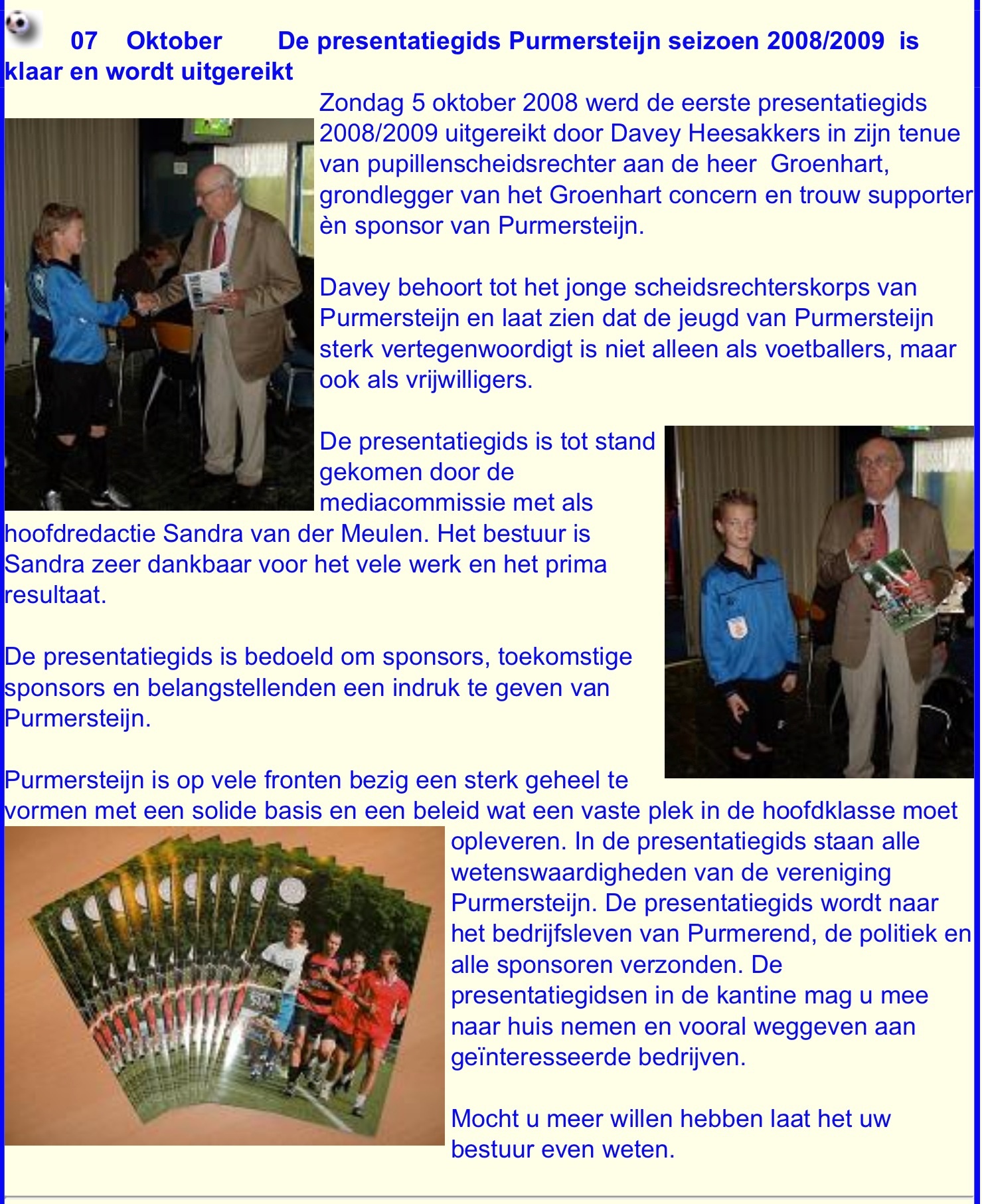 07 Oktober De presentatiegids Purmersteijn seizoen 2008/2009 is klaar en wordt uitgereikt

Zondag 5 oktober 2008 werd de eerste presentatiegids 2008/2009 uitgereikt door Davey Heesakkers in zijn tenue van pupillenscheidsrechter aan de heer Groenhart, grondlegger van het Groenhart concern en trouw supporter èn sponsor van Purmersteijn.

Davey behoort tot het jonge scheidsrechterskorps van Purmersteijn en laat zien dat de jeugd van Purmersteijn sterk vertegenwoordigt is niet alleen als voetballers, maar ook als vrijwilligers.

De presentatiegids is tot stand gekomen door de mediacommissie met als hoofdredactie Sandra van der Meulen. Het bestuur is Sandra zeer dankbaar voor het vele werk en het prima resultaat.

De presentatiegids is bedoeld om sponsors, toekomstige sponsors en belangstellenden een indruk te geven van Purmersteijn.

Purmersteijn is op vele fronten bezig een sterk geheel te vormen met een solide basis en een beleid wat een vaste plek in de hoofdklasse moet opleveren. In de presentatiegids staan alle wetenswaardigheden van de vereniging Purmersteijn. De presentatiegids wordt naar het bedrijfsleven van Purmerend, de politiek en alle sponsoren verzonden. De presentatiegidsen in de kantine mag u mee naar huis nemen en vooral weggeven aan geïnteresseerde bedrijven.

Mocht u meer willen hebben laat het uw bestuur even weten.